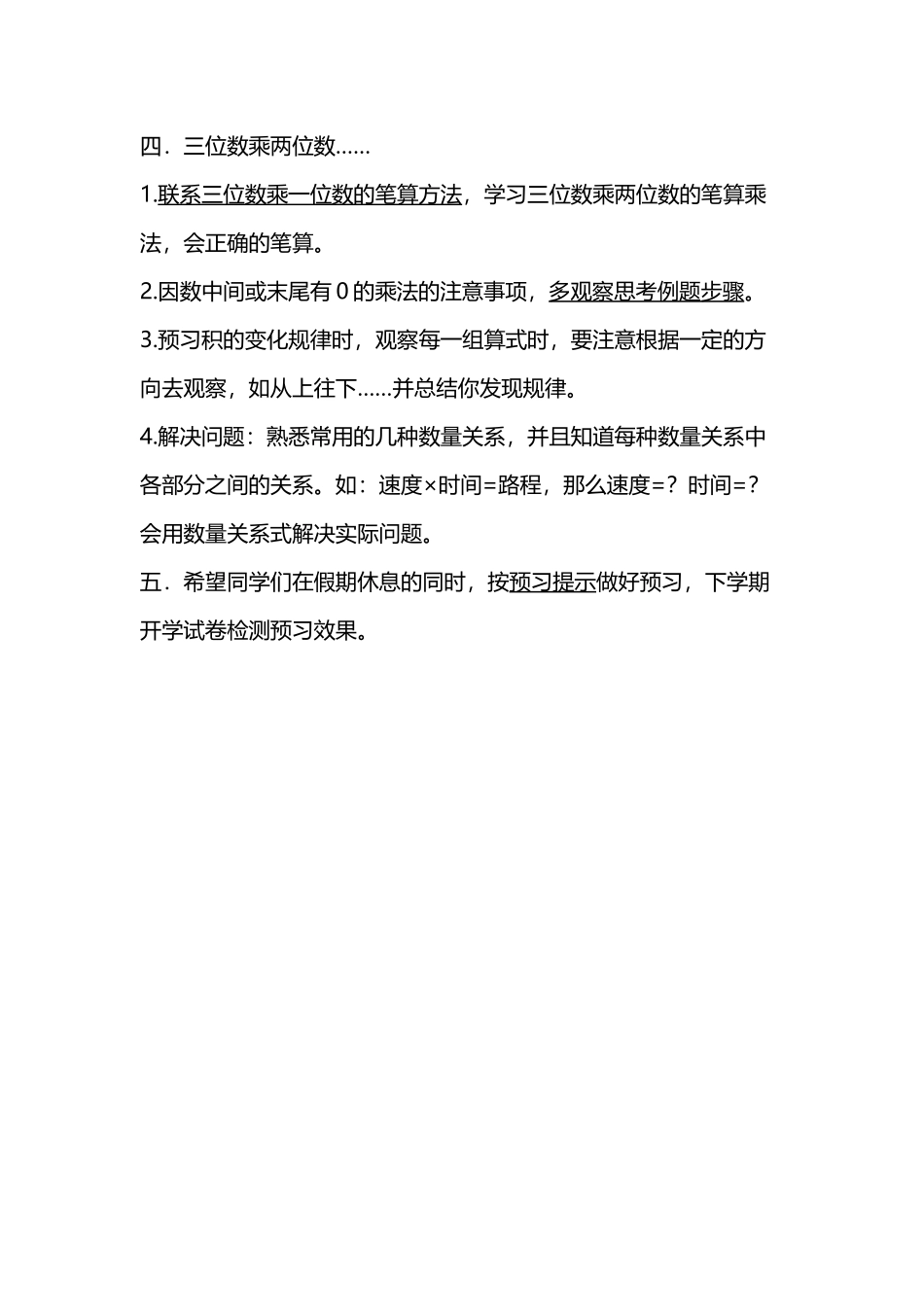 四．三位数乘两位数……

1.联系三位数乘一位数的笔算方法，学习三位数乘两位数的笔算乘法，会正确的笔算。

2.因数中间或末尾有 0 的乘法的注意事项，多观察思考例题步骤。

3.预习积的变化规律时，观察每一组算式时，要注意根据一定的方向去观察，如从上往下……并总结你发现规律。

4.解决问题：熟悉常用的几种数量关系，并且知道每种数量关系中各部分之间的关系。如：速度×时间=路程，那么速度=？时间=？会用数量关系式解决实际问题。

五．希望同学们在假期休息的同时，按预习提示做好预习，下学期开学试卷检测预习效果。